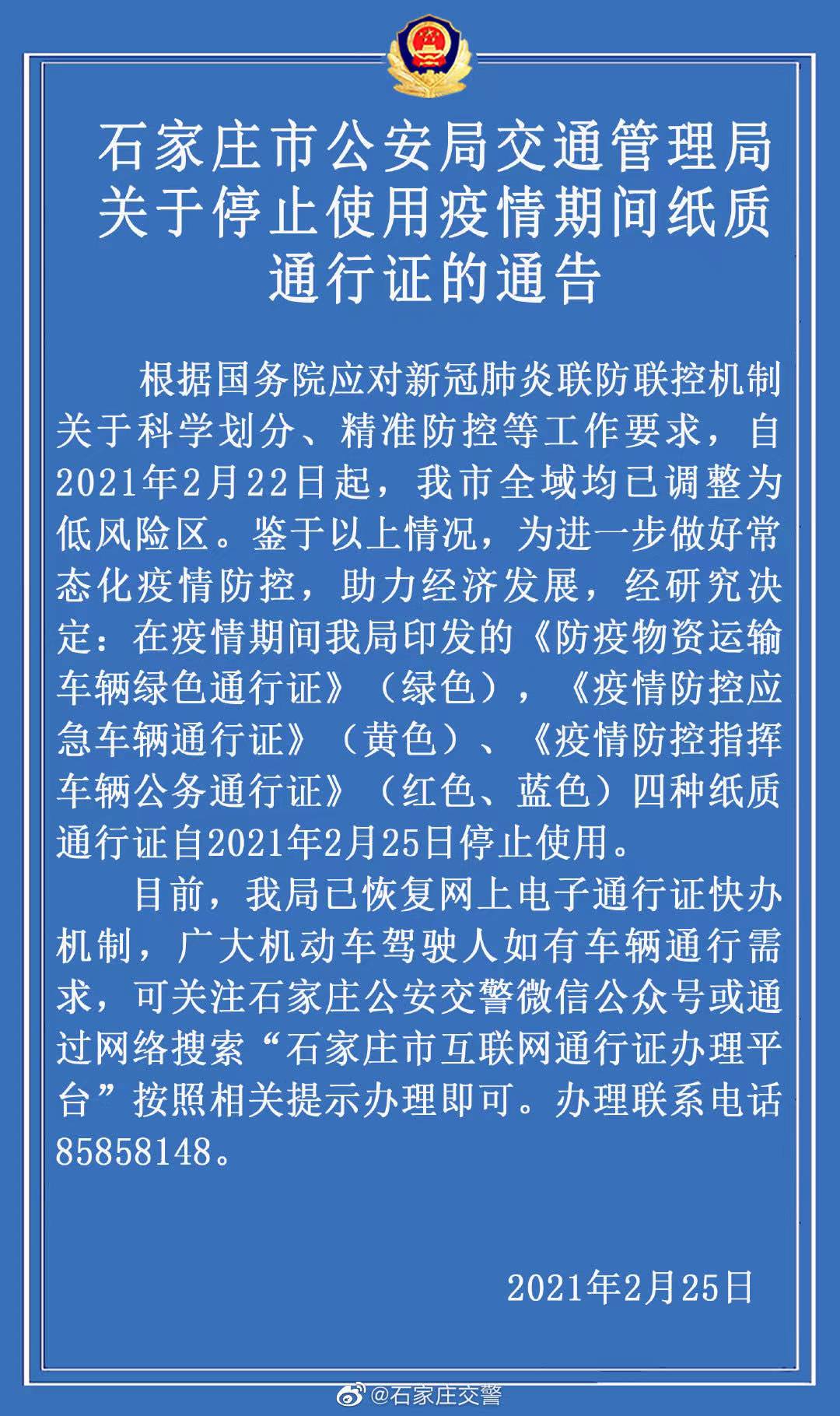 石家庄市公安局交通管理局关于停止使用疫情期间纸质通行证的通告

根据国务院应对新冠肺炎联防联控机制关于科学划分、精准防控等工作要求，自2021年2月22日起，我市全域均已调整为低风险区。鉴于以上情况，为进一步做好常态化疫情防控，助力经济发展，经研究决定：在疫情期间我局印发的《防疫物资运输车辆绿色通行证》（绿色），《疫情防控应急车辆通行证》（黄色）、《疫情防控指挥车辆公务通行证》（红色、蓝色）四种纸质通行证自2021年2月25日停止使用。

目前，我局已恢复网上电子通行证快办机制，广大机动车驾驶人如有车辆通行需求，可关注石家庄公安交警微信公众号或通过网络搜索“石家庄市互联网通行证办理平台”按照相关提示办理即可。办理联系电话85858148。

2021年2月25日

@石家庄交警